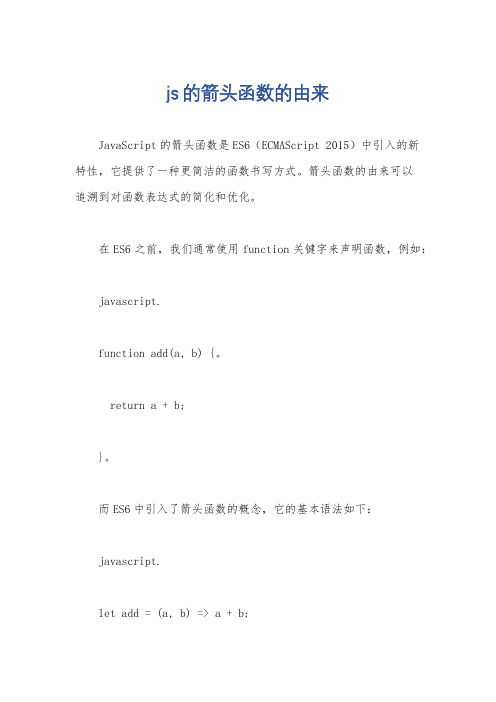 js的箭头函数的由来

JavaScript的箭头函数是ES6（ECMAScript 2015）中引入的新特性，它提供了一种更简洁的函数书写方式。箭头函数的由来可以追溯到对函数表达式的简化和优化。

在ES6之前，我们通常使用function关键字来声明函数，例如：

javascript.

function add(a, b) {。

return a + b;

}。

而ES6中引入了箭头函数的概念，它的基本语法如下：

javascript.

let add = (a, b) => a + b;